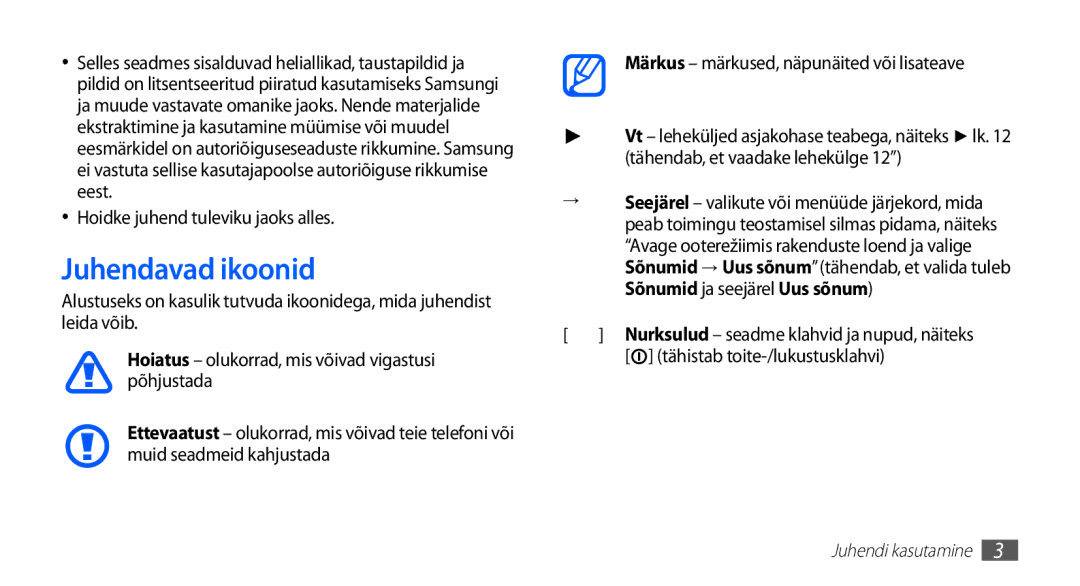 • Selles seadmes sisalduvad heliallikad, taustapildid ja pildid on litsentseeritud piiratud kasutamiseks Samsungi ja muude vastavate omanike jaoks. Nende materjalide ekstraktimine ja kasutamine müümise või muudel eesmärkidel on autoriõiguseseaduste rikkumine. Samsung ei vastuta sellise kasutajapoolse autoriõiguse rikkumise eest.

• Hoidke juhend tuleviku jaoks alles.

Juhendavad ikoonid

Alustuseks on kasulik tutvuda ikoonidega, mida juhendist leida võib.

Hoiatus – olukorrad, mis võivad vigastusi põhjustada

Ettevaatust – olukorrad, mis võivad teie telefoni või muid seadmeid kahjustada

Märkus – märkused, näpunäited või lisateave

► Vt – leheküljed asjakohase teabega, näiteks ► lk. 12 (tähendab, et vaadake lehekülge 12”)

→ Seejärel – valikute või menüüde järjekord, mida peab toimingu teostamisel silmas pidama, näiteks “Avage ooterežiimis rakenduste loend ja valige Sõnumid → Uus sõnum” (tähendab, et valida tuleb Sõnumid ja seejärel Uus sõnum)

[ ] Nurksulud – seadme klahvid ja nupud, näiteks [ ] (tähistab toite-/lukustusklahvi)

Juhendi kasutamine 3